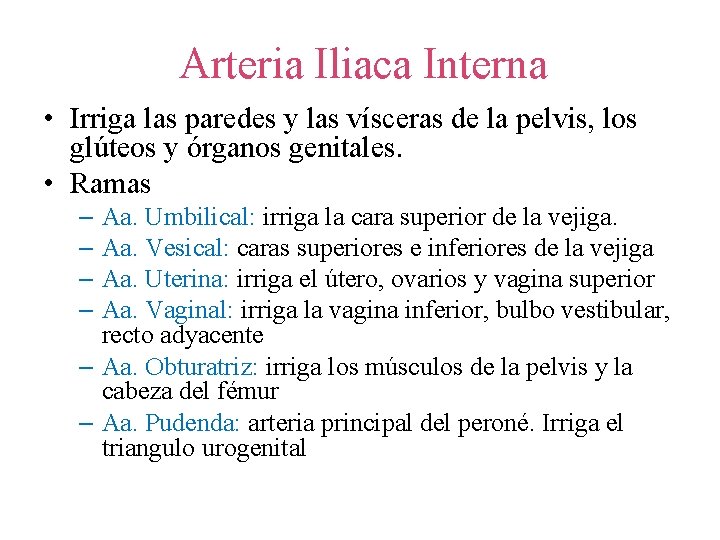 Arteria Iliaca Interna

• Irriga las paredes y las vísceras de la pelvis, los glúteos y órganos genitales.
• Ramas
– Aa. Umbilical: irriga la cara superior de la vejiga.
– Aa. Vesical: caras superiores e inferiores de la vejiga
– Aa. Uterina: irriga el útero, ovarios y vagina superior
– Aa. Vaginal: irriga la vagina inferior, bulbo vestibular, recto adyacente
– Aa. Obturatriz: irriga los músculos de la pelvis y la cabeza del fémur
– Aa. Pudenda: arteria principal del peroné. Irriga el triangulo urogenital